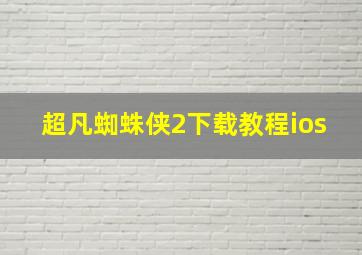 超凡蜘蛛侠2下载教程ios